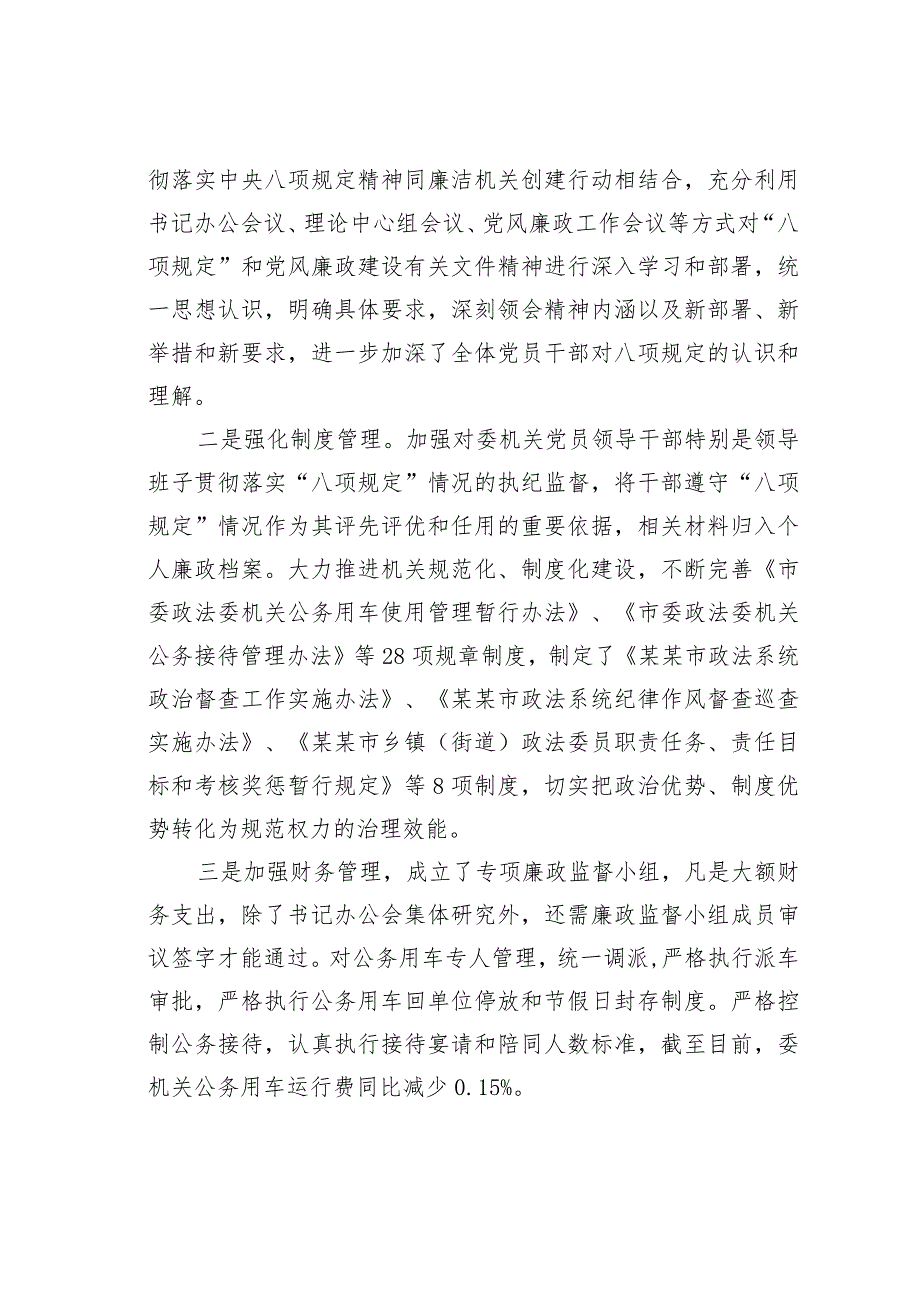 彻落实中央八项规定精神同廉洁机关创建行动相结合，充分利用书记办公会议、理论中心组会议、党风廉政工作会议等方式对“八项规定”和党风廉政建设有关文件精神进行深入学习和部署，统一思想认识，明确具体要求，深刻领会精神内涵以及新部署、新举措和新要求，进一步加深了全体党员干部对八项规定的认识和理解。

二是强化制度管理。加强对委机关党员领导干部特别是领导班子贯彻落实“八项规定”情况的执纪监督，将干部遵守“八项规定”情况作为其评先评优和任用的重要依据，相关材料归入个人廉政档案。大力推进机关规范化、制度化建设，不断完善《市委政法委机关公务用车使用管理暂行办法》、《市委政法委机关公务接待管理办法》等28项规章制度，制定了《某某市政法系统政治督查工作实施办法》、《某某市政法系统纪律作风督查巡查实施办法》、《某某市乡镇（街道）政法委员职责任务、责任目标和考核奖惩暂行规定》等8项制度，切实把政治优势、制度优势转化为规范权力的治理效能。

三是加强财务管理，成立了专项廉政监督小组，凡是大额财务支出，除了书记办公会集体研究外，还需廉政监督小组成员审议签字才能通过。对公务用车专人管理，统一调派，严格执行派车审批，严格执行公务用车回单位停放和节假日封存制度。严格控制公务接待，认真执行接待宴请和陪同人数标准，截至目前，委机关公务用车运行费同比减少0.15%。